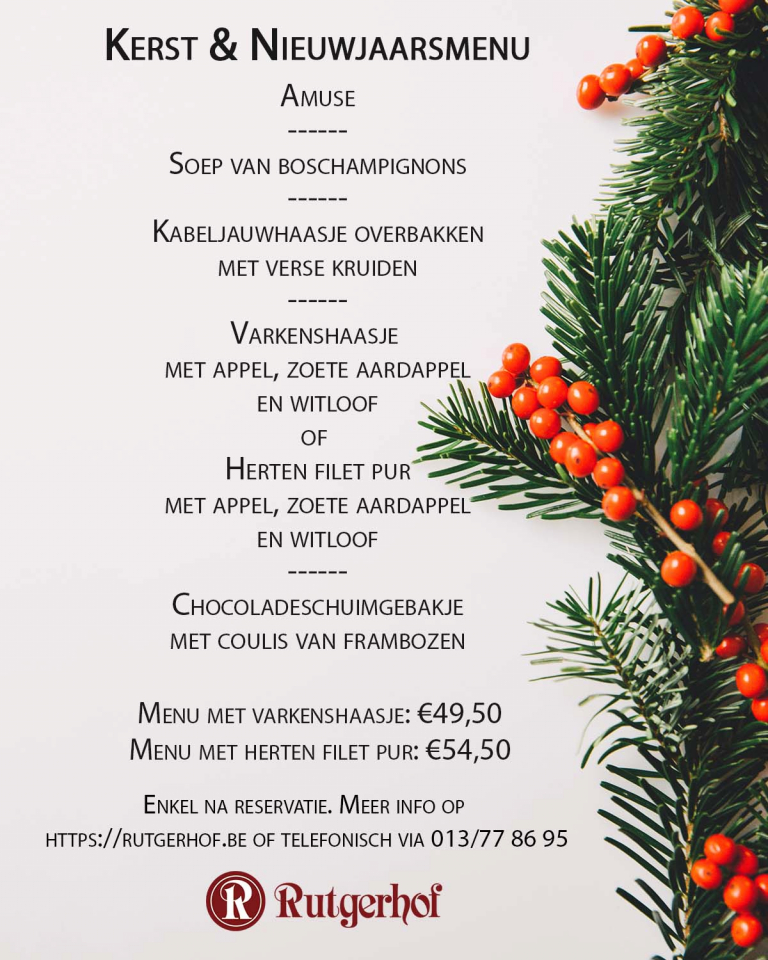 Kerst & Nieuwjaarsmenu

Amuse

------

Soep van boschampignons

------

Kabeljauwhaasje overbakken met verse kruiden

------

Varkenshaasje met appel, zoete aardappel en witloof

of

Herten filet pur met appel, zoete aardappel en witloof

------

Chocoladeschuimgebakje met coulis van frambozen

Menu met varkenshaasje: €49,50
Menu met herten filet pur: €54,50

Enkel na reservatie. Meer info op https://rutgerhof.be of telefonisch via 013/77 86 95

R Rutgerhof